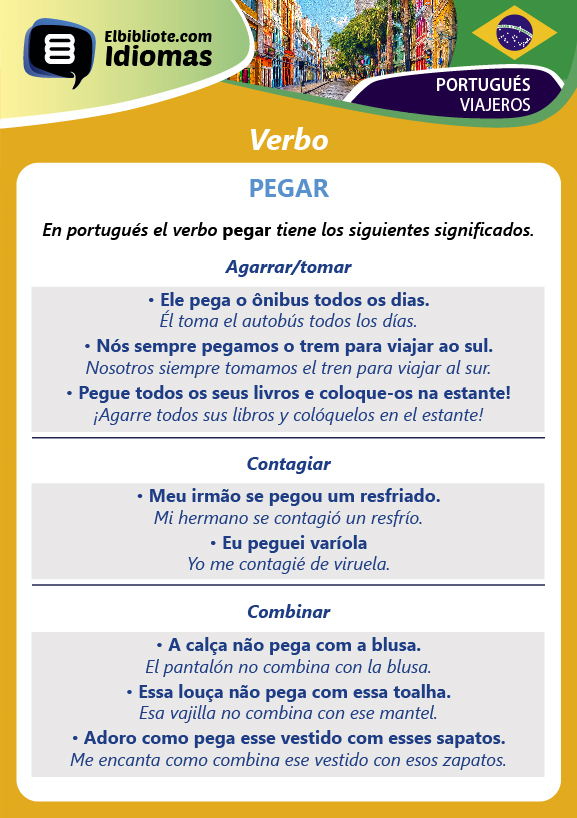 Elbibliote.com
Idiomas

PORTUGUÉS
VIAJEROS

Verbo

PEGAR

En portugués el verbo pegar tiene los siguientes significados.

Agarrar/tomar

• Ele pega o ônibus todos os dias.
Él toma el autobús todos los días.

• Nós sempre pegamos o trem para viajar ao sul.
Nosotros siempre tomamos el tren para viajar al sur.

• Pegue todos os seus livros e coloque-os na estante!
¡Agarre todos sus libros y colóquelos en el estante!

Contagiar

• Meu irmão se pegou um resfriado.
Mi hermano se contagió un resfrío.

• Eu peguei varíola
Yo me contagié de viruela.

Combinar

• A calça não pega com a blusa.
El pantalón no combina con la blusa.

• Essa louça não pega com essa toalha.
Esa vajilla no combina con ese mantel.

• Adoro como pega esse vestido com esses sapatos.
Me encanta como combina ese vestido con esos zapatos.